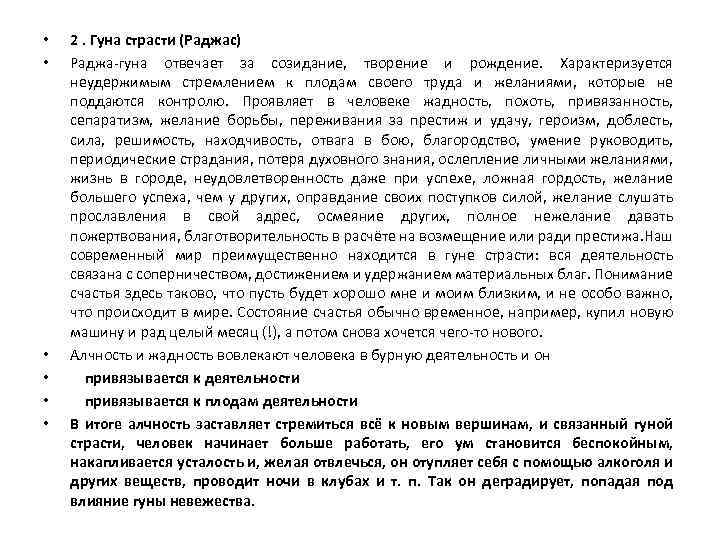 • 2 . Гуна страсти (Раджас)

• Раджа-гуна отвечает за созидание, творение и рождение. Характеризуется неудержимым стремлением к плодам своего труда и желаниями, которые не поддаются контролю. Проявляет в человеке жадность, похоть, привязанность, сепаратизм, желание борьбы, переживания за престиж и удачу, героизм, доблесть, сила, решимость, находчивость, отвага в бою, благородство, умение руководить, периодические страдания, потеря духовного знания, ослепление личными желаниями, жизнь в городе, неудовлетворенность даже при успехе, ложная гордость, желание большего успеха, чем у других, оправдание своих поступков силой, желание слушать прославления в свой адрес, осмеяние других, полное нежелание давать пожертвования, благотворительность в расчёте на возмещение или ради престижа.Наш современный мир преимущественно находится в гуне страсти: вся деятельность связана с соперничеством, достижением и удержанием материальных благ. Понимание счастья здесь таково, что пусть будет хорошо мне и моим близким, и не особо важно, что происходит в мире. Состояние счастья обычно временное, например, купил новую машину и рад целый месяц (!), а потом снова хочется чего-то нового.

• Алчность и жадность вовлекают человека в бурную деятельность и он

• привязывается к деятельности

• привязывается к плодам деятельности

• В итоге алчность заставляет стремиться всё к новым вершинам, и связанный гуной страсти, человек начинает больше работать, его ум становится беспокойным, накапливается усталость и, желая отвлечься, он отупляет себя с помощью алкоголя и других веществ, проводит ночи в клубах и т. п. Так он деградирует, попадая под влияние гуны невежества.